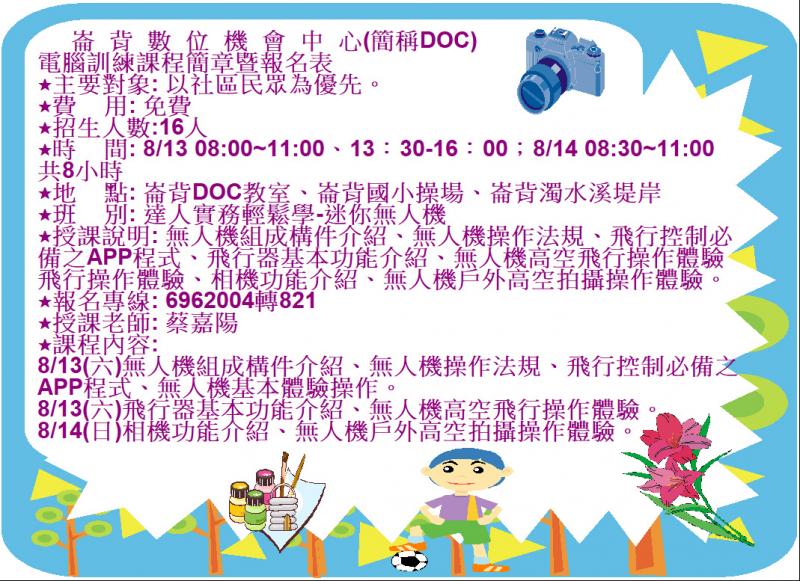 崙背數位機會中心(簡稱DOC)
電腦訓練課程簡章暨報名表
★主要對象:以社區民眾為優先。
★費 用:免費
★招生人數:16人
★時 間:8/13 08:00~11:00、13:30-16:00;8/14 08:30~11:00共8小時
★地 點:崙背DOC教室、崙背國小操場、崙背濁水溪堤岸
★班 別:達人實務輕鬆學-迷你無人機
★授課說明:無人機組成構件介紹、無人機操作法規、飛行控制必備之APP程式、飛行器基本功能介紹、無人機高空飛行操作體驗飛行操作體驗、相機功能介紹、無人機戶外高空拍攝操作體驗。
★報名專線:6962004轉821
★授課老師:蔡嘉陽
★課程內容:
8/13(六)無人機組成構件介紹、無人機操作法規、飛行控制必備之APP程式、無人機基本體驗操作。
8/13(六)飛行器基本功能介紹、無人機高空飛行操作體驗。
8/14(日)相機功能介紹、無人機戶外高空拍攝操作體驗。